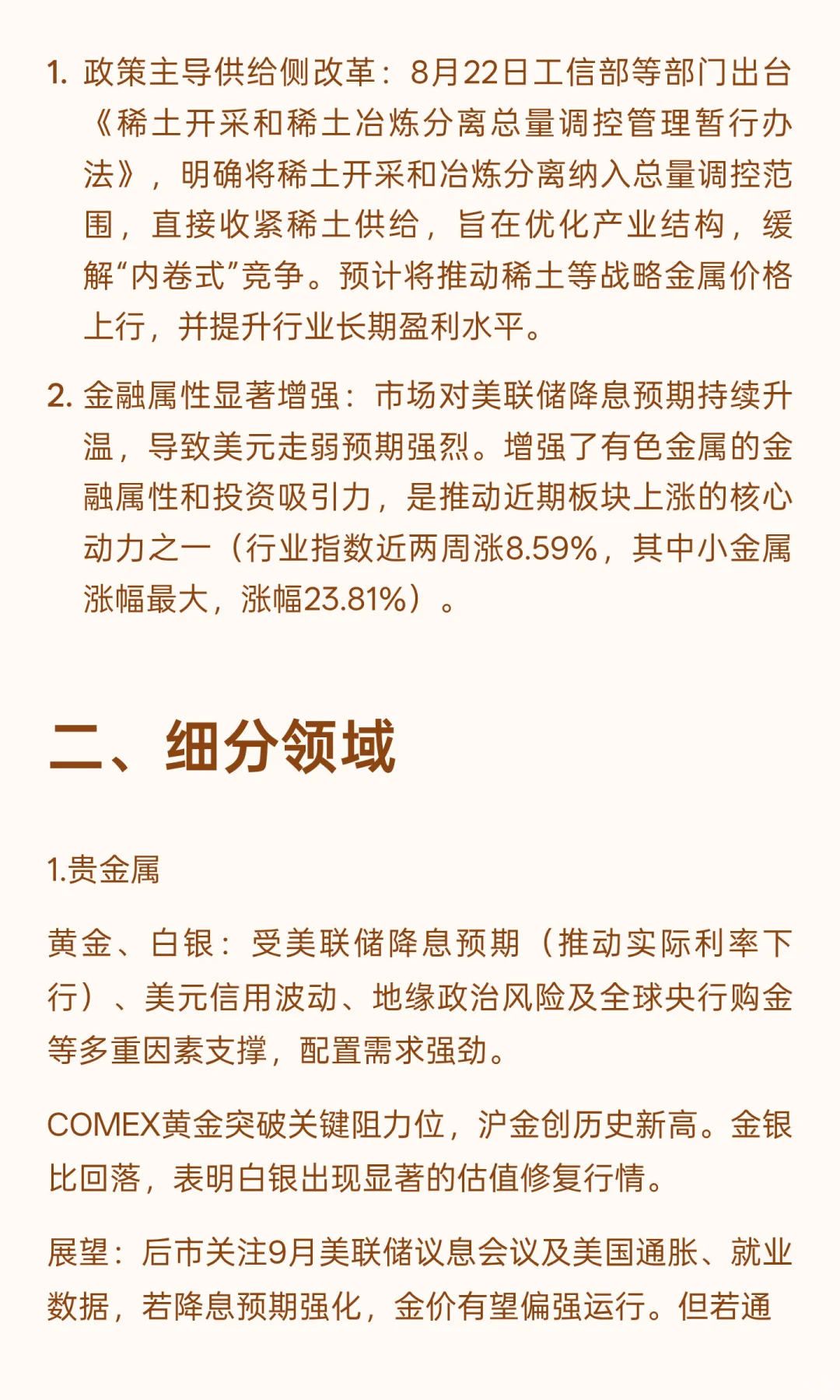 1. 政策主导供给侧改革：8月22日工信部等部门出台《稀土开采和稀土冶炼分离总量调控管理暂行办法》，明确将稀土开采和冶炼分离纳入总量调控范围，直接收紧稀土供给，旨在优化产业结构，缓解“内卷式”竞争。预计将推动稀土等战略金属价格上行，并提升行业长期盈利水平。

2. 金融属性显著增强：市场对美联储降息预期持续升温，导致美元走弱预期强烈。增强了有色金属的金融属性和投资吸引力，是推动近期板块上涨的核心动力之一（行业指数近两周涨8.59%，其中小金属涨幅最大，涨幅23.81%）。

二、细分领域

1.贵金属

黄金、白银：受美联储降息预期（推动实际利率下行）、美元信用波动、地缘政治风险及全球央行购金等多重因素支撑，配置需求强劲。

COMEX黄金突破关键阻力位，沪金创历史新高。金银比回落，表明白银出现显著的估值修复行情。

展望：后市关注9月美联储议息会议及美国通胀、就业数据，若降息预期强化，金价有望偏强运行。但若通